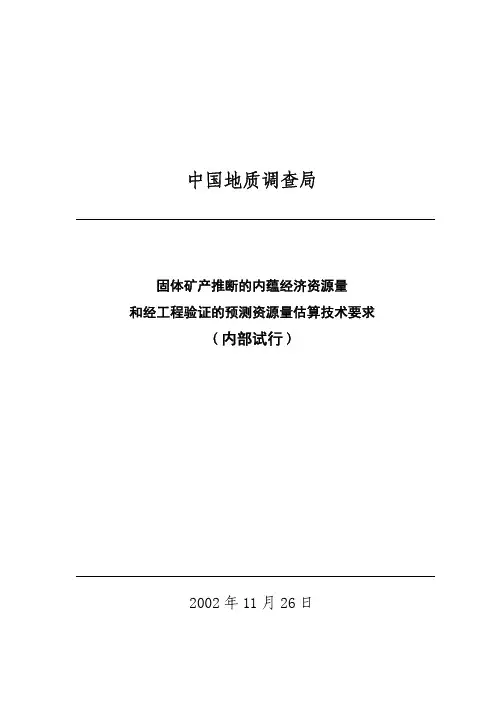 中国地质调查局

固体矿产推断的内蕴经济资源量
和经工程验证的预测资源量估算技术要求
（内部试行）

2002年11月26日